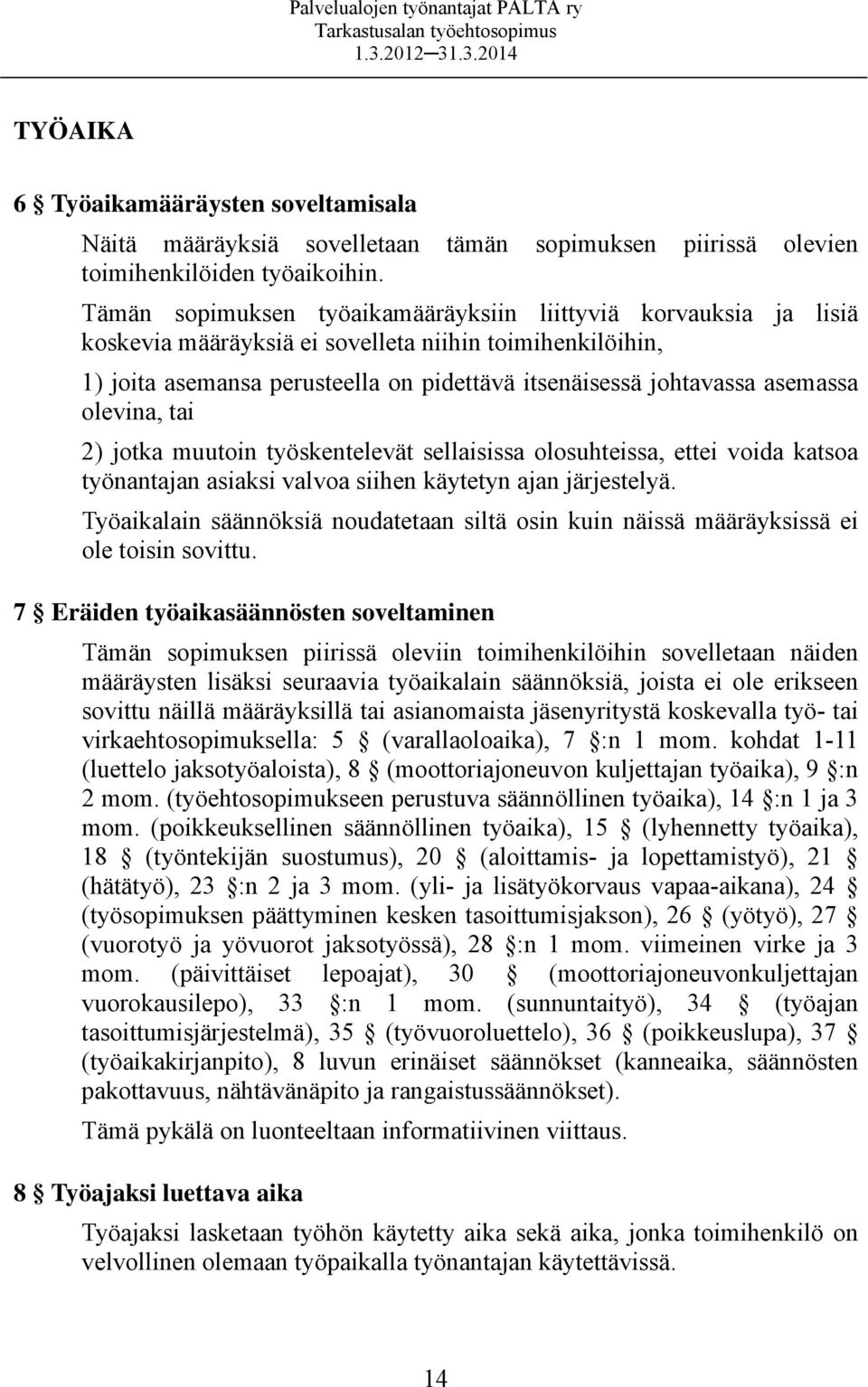 Palvelualojen työnantajat PALTA ry
Tarkastusalan työehtosopimus
1.3.2012─31.3.2014

TYÖAIKA

6 § Työaikamääräysten soveltamisala

Näitä määräyksiä sovelletaan tämän sopimuksen piirissä olevien toimihenkilöiden työaikoihin.

Tämän sopimuksen työaikamääräyksiin liittyviä korvauksia ja lisiä koskevia määräyksiä ei sovelleta niihin toimihenkilöihin,

1) joita asemansa perusteella on pidettävä itsenäisessä johtavassa asemassa olevina, tai

2) jotka muutoin työskentelevät sellaisissa olosuhteissa, ettei voida katsoa työnantajan asiaksi valvoa siihen käytetyn ajan järjestelyä.

Työaikalain säännöksiä noudatetaan siltä osin kuin näissä määräyksissä ei ole toisin sovittu.

7 § Eräiden työaikasäännösten soveltaminen

Tämän sopimuksen piirissä oleviin toimihenkilöihin sovelletaan näiden määräysten lisäksi seuraavia työaikalain säännöksiä, joista ei ole erikseen sovittu näillä määräyksillä tai asianomaista jäsenyritystä koskevalla työ- tai virkaehtosopimuksella: 5 § (varallaoloaika), 7 §:n 1 mom. kohdat 1-11 (luettelo jaksotyöaloista), 8 § (moottoriajoneuvon kuljettajan työaika), 9 §:n 2 mom. (työehtosopimukseen perustuva säännöllinen työaika), 14 §:n 1 ja 3 mom. (poikkeuksellinen säännöllinen työaika), 15 § (lyhennetty työaika), 18 § (työntekijän suostumus), 20 § (aloittamis- ja lopettamistyö), 21 § (hätätyö), 23 §:n 2 ja 3 mom. (yli- ja lisätyökorvaus vapaa-aikana), 24 § (työsopimuksen päättyminen kesken tasoittumisjakson), 26 § (yötyö), 27 § (vuorotyö ja yövuorot jaksotyössä), 28 §:n 1 mom. viimeinen virke ja 3 mom. (päivittäiset lepoajat), 30 § (moottoriajoneuvonkuljettajan vuorokausilepo), 33 §:n 1 mom. (sunnuntaityö), 34 § (työajan tasoittumisjärjestelmä), 35 § (työvuoroluettelo), 36 § (poikkeuslupa), 37 § (työaikakirjanpito), 8 luvun erinäiset säännökset (kanneaika, säännösten pakottavuus, nähtävänäpito ja rangaistussäännökset).

Tämä pykälä on luonteeltaan informatiivinen viittaus.

8 § Työajaksi luettava aika

Työajaksi lasketaan työhön käytetty aika sekä aika, jonka toimihenkilö on velvollinen olemaan työpaikalla työnantajan käytettävissä.

14